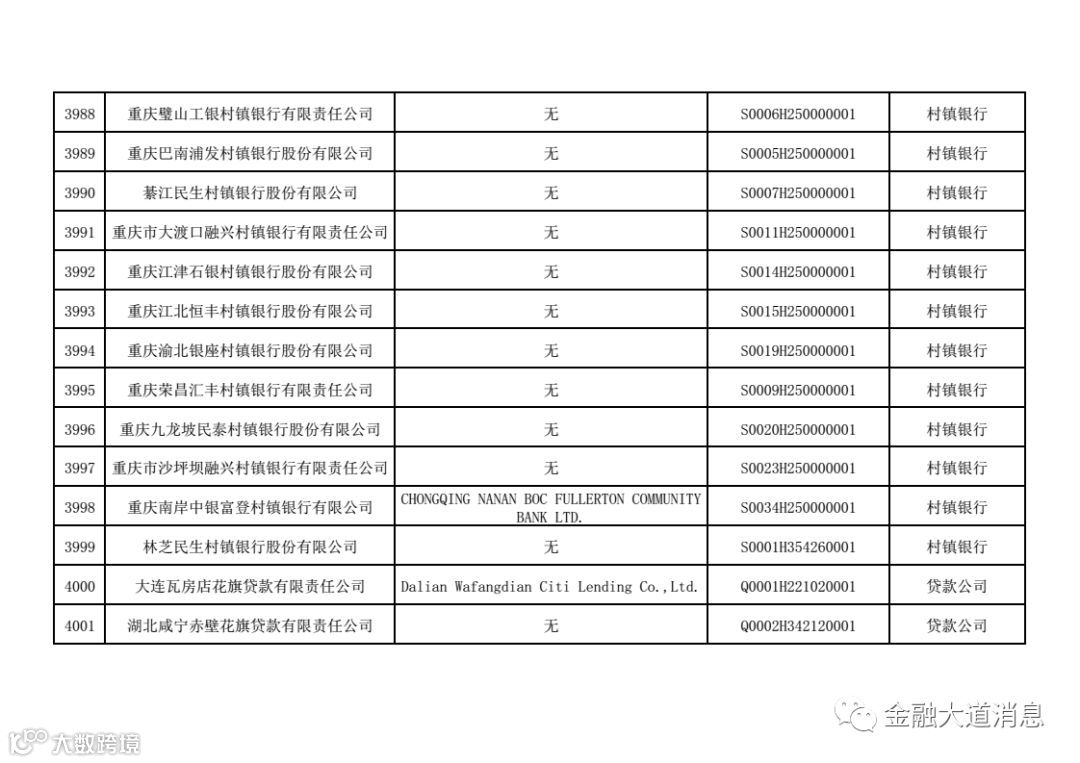 | 3988 | 重庆璧山工银村镇银行有限责任公司 | 无 | S0006H250000001 | 村镇银行 |
|---|---|---|---|---|
| 3989 | 重庆巴南浦发村镇银行股份有限公司 | 无 | S0005H250000001 | 村镇银行 |
| 3990 | 綦江民生村镇银行股份有限公司 | 无 | S0007H250000001 | 村镇银行 |
| 3991 | 重庆市大渡口融兴村镇银行有限责任公司 | 无 | S0011H250000001 | 村镇银行 |
| 3992 | 重庆江津石银村镇银行股份有限公司 | 无 | S0014H250000001 | 村镇银行 |
| 3993 | 重庆江北恒丰村镇银行股份有限公司 | 无 | S0015H250000001 | 村镇银行 |
| 3994 | 重庆渝北银座村镇银行股份有限公司 | 无 | S0019H250000001 | 村镇银行 |
| 3995 | 重庆荣昌汇丰村镇银行有限责任公司 | 无 | S0009H250000001 | 村镇银行 |
| 3996 | 重庆九龙坡民泰村镇银行股份有限公司 | 无 | S0020H250000001 | 村镇银行 |
| 3997 | 重庆市沙坪坝融兴村镇银行有限责任公司 | 无 | S0023H250000001 | 村镇银行 |
| 3998 | 重庆南岸中银富登村镇银行有限公司 | CHONGQING NANAN BOC FULLERTON COMMUNITY BANK LTD. | S0034H250000001 | 村镇银行 |
| 3999 | 林芝民生村镇银行股份有限公司 | 无 | S0001H354260001 | 村镇银行 |
| 4000 | 大连瓦房店花旗贷款有限责任公司 | Dalian Wafangdian Citi Lending Co.,Ltd. | Q0001H221020001 | 贷款公司 |
| 4001 | 湖北咸宁赤壁花旗贷款有限责任公司 | 无 | Q0002H342120001 | 贷款公司 |

金融大道消息

大数跨境